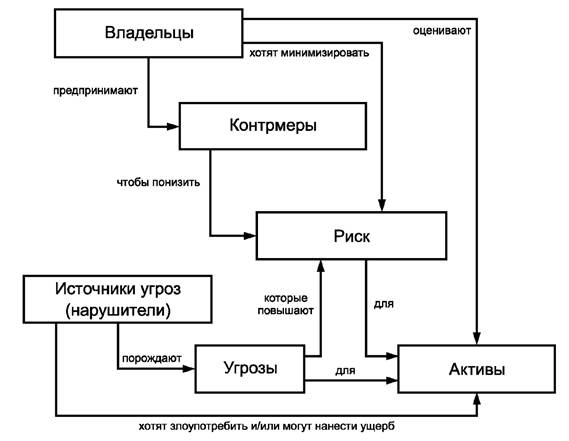 Владельцы

оценивают

хотят минимизировать

предпринимают

Контрмеры

чтобы понизить

Риск

Источники угроз (нарушители)

которые повышают

для

порождают

Угрозы

для

Активы

хотят злоупотребить и/или могут нанести ущерб